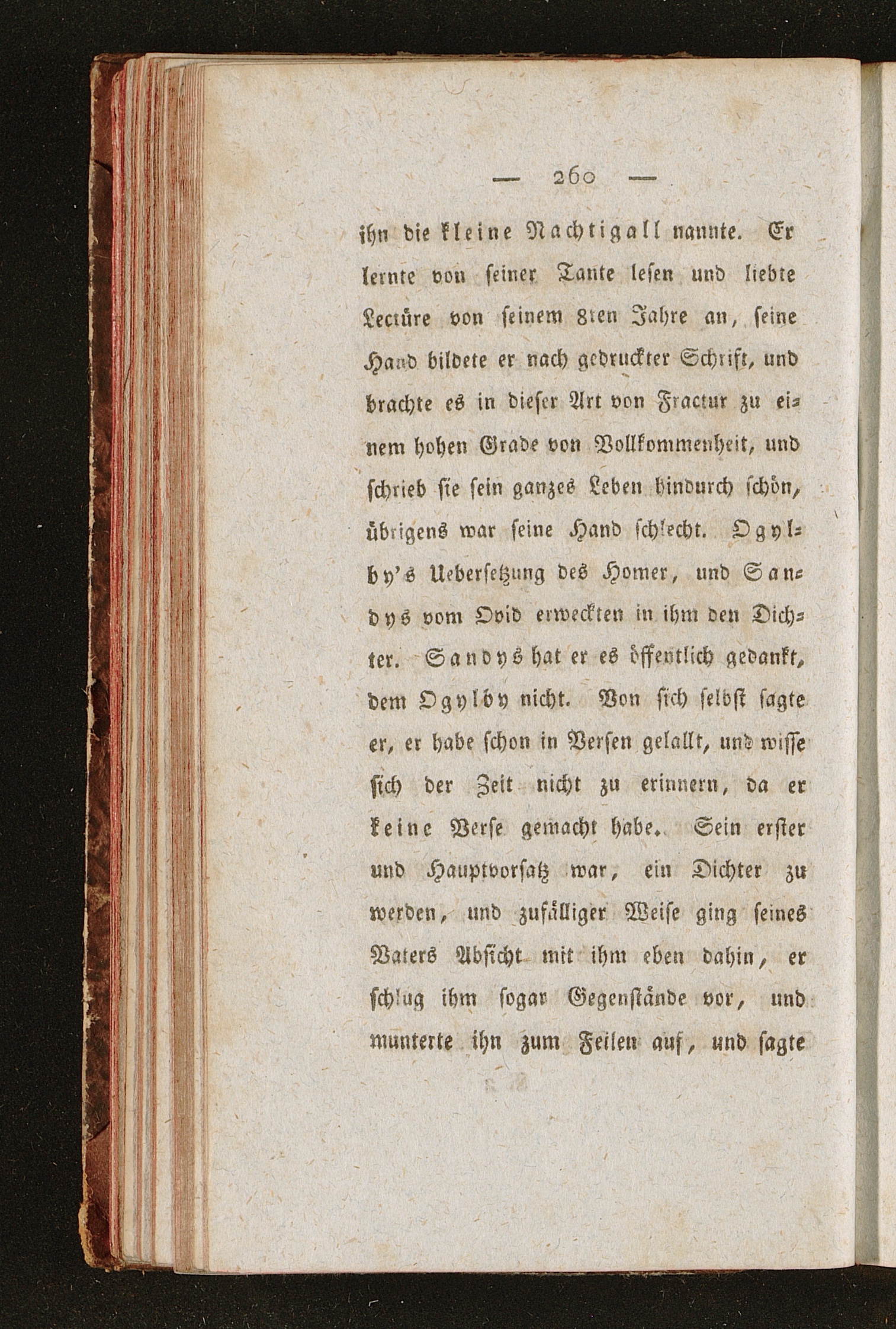 — 260 —

ihn die kleine Nachtigall nannte. Er lernte von seiner Tante lesen und liebte Lectüre von seinem 8ten Jahre an, seine Hand bildete er nach gedruckter Schrift, und brachte es in dieser Art von Fractur zu einem hohen Grade von Vollkommenheit, und schrieb sie sein ganzes Leben hindurch schön, übrigens war seine Hand schlecht. Ogylby's Uebersetzung des Homer, und Sandys vom Ovid erweckten in ihm den Dichter. Sandys hat er es öffentlich gedankt, dem Ogylby nicht. Von sich selbst sagte er, er habe schon in Versen gelallt, und wisse sich der Zeit nicht zu erinnern, da er keine Verse gemacht habe. Sein erster und Hauptvorsatz war, ein Dichter zu werden, und zufälliger Weise ging seines Vaters Absicht mit ihm eben dahin, er schlug ihm sogar Gegenstände vor, und munterte ihn zum Feilen auf, und sagte